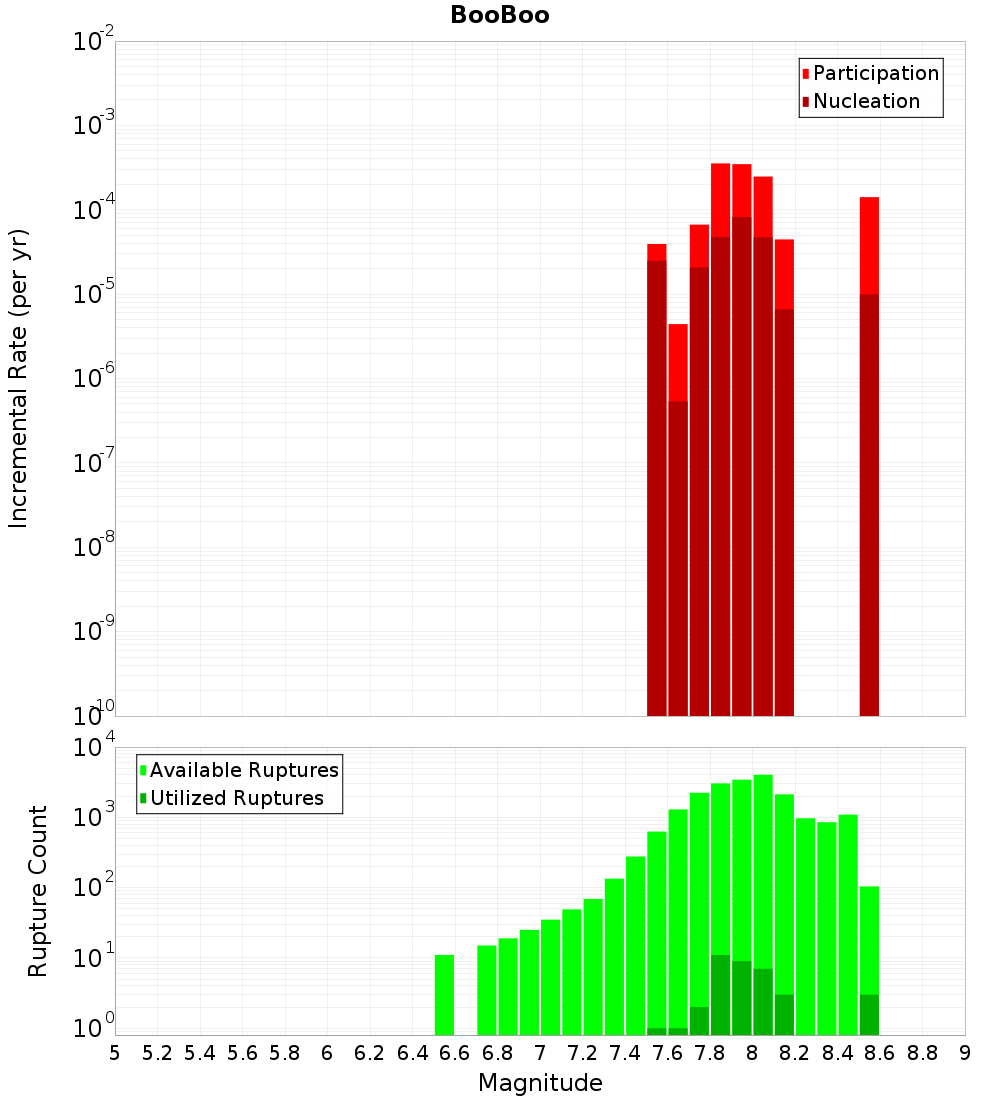 BooBoo

Participation
Nucleation

Incremental Rate (per yr)

$10^{-2}$
$10^{-3}$
$10^{-4}$
$10^{-5}$
$10^{-6}$
$10^{-7}$
$10^{-8}$
$10^{-9}$
$10^{-10}$

Available Ruptures
Utilized Ruptures

Rupture Count

$10^{4}$
$10^{3}$
$10^{2}$
$10^{1}$
$10^{0}$

5 5.2 5.4 5.6 5.8 6 6.2 6.4 6.6 6.8 7 7.2 7.4 7.6 7.8 8 8.2 8.4 8.6 8.8 9

Magnitude